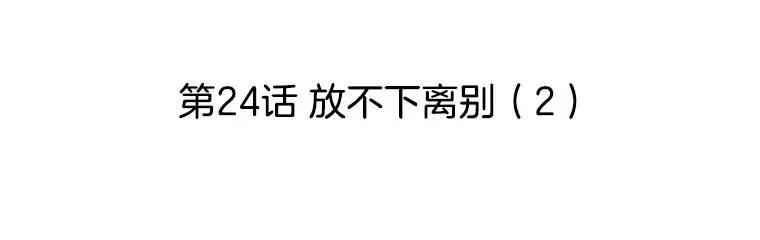 第24话 放不下离别（2）